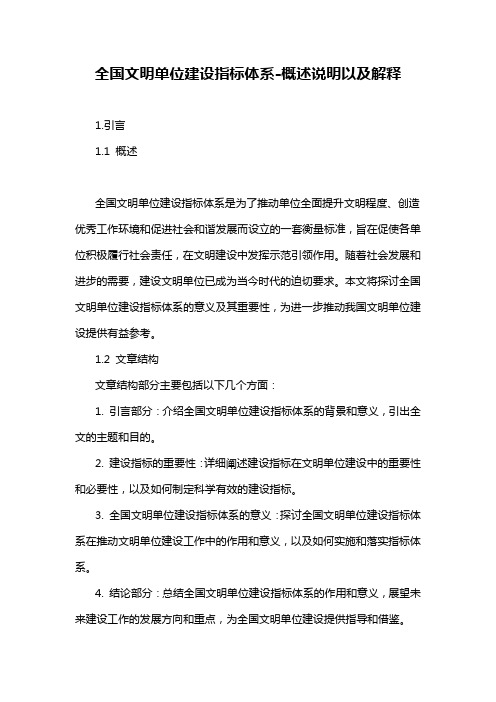 全国文明单位建设指标体系-概述说明以及解释

1.引言

1.1 概述

全国文明单位建设指标体系是为了推动单位全面提升文明程度、创造优秀工作环境和促进社会和谐发展而设立的一套衡量标准，旨在促使各单位积极履行社会责任，在文明建设中发挥示范引领作用。随着社会发展和进步的需要，建设文明单位已成为当今时代的迫切要求。本文将探讨全国文明单位建设指标体系的意义及其重要性，为进一步推动我国文明单位建设提供有益参考。

1.2 文章结构

文章结构部分主要包括以下几个方面：

1. 引言部分：介绍全国文明单位建设指标体系的背景和意义，引出全文的主题和目的。

2. 建设指标的重要性：详细阐述建设指标在文明单位建设中的重要性和必要性，以及如何制定科学有效的建设指标。

3. 全国文明单位建设指标体系的意义：探讨全国文明单位建设指标体系在推动文明单位建设工作中的作用和意义，以及如何实施和落实指标体系。

4. 结论部分：总结全国文明单位建设指标体系的作用和意义，展望未来建设工作的发展方向和重点，为全国文明单位建设提供指导和借鉴。